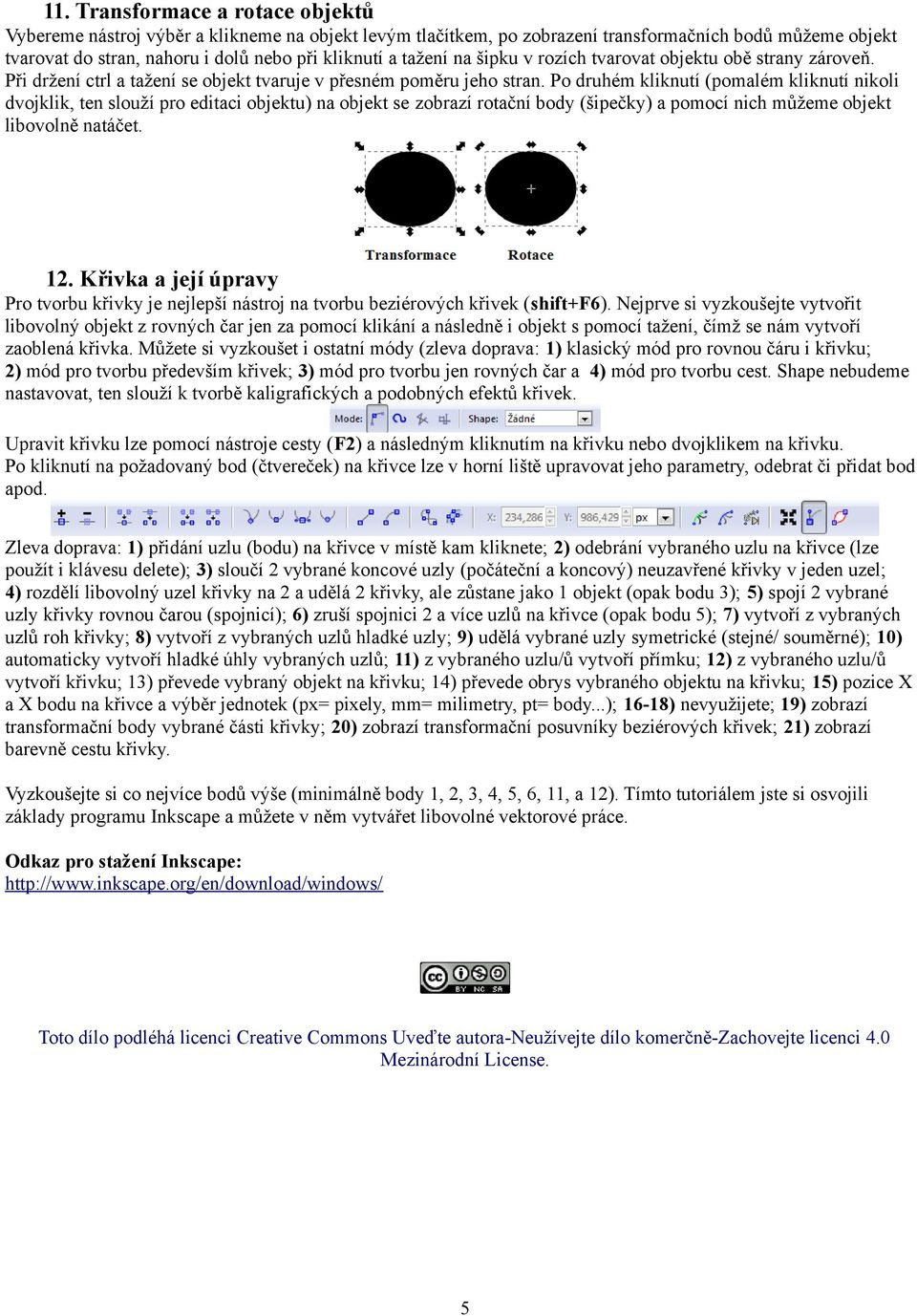 11. Transformace a rotace objektů
Vybereme nástroj výběr a klikneme na objekt levým tlačítkem, po zobrazení transformačních bodů můžeme objekt tvarovat do stran, nahoru i dolů nebo při kliknutí a tažení na šipku v rozích tvarovat objektu obě strany zároveň. Při držení ctrl a tažení se objekt tvaruje v přesném poměru jeho stran. Po druhém kliknutí (pomalém kliknutí nikoli dvojklik, ten slouží pro editaci objektu) na objekt se zobrazí rotační body (šipečky) a pomocí nich můžeme objekt libovolně natáčet.

Transformace Rotace

12. Křivka a její úpravy
Pro tvorbu křivky je nejlepší nástroj na tvorbu beziérových křivek (shift+F6). Nejprve si vyzkoušejte vytvořit libovolný objekt z rovných čar jen za pomocí klikání a následně i objekt s pomocí tažení, čímž se nám vytvoří zaoblená křivka. Můžete si vyzkoušet i ostatní módy (zleva doprava: 1) klasický mód pro rovnou čáru i křivku; 2) mód pro tvorbu především křivek; 3) mód pro tvorbu jen rovných čar a 4) mód pro tvorbu cest. Shape nebudeme nastavovat, ten slouží k tvorbě kaligrafických a podobných efektů křivek.

Mode: Shape: Žádné

Upravit křivku lze pomocí nástroje cesty (F2) a následným kliknutím na křivku nebo dvojklikem na křivku. Po kliknutí na požadovaný bod (čtvereček) na křivce lze v horní liště upravovat jeho parametry, odebrat či přidat bod apod.

X: 234,286 Y: 986,429 px

Zleva doprava: 1) přidání uzlu (bodu) na křivce v místě kam kliknete; 2) odebrání vybraného uzlu na křivce (lze použít i klávesu delete); 3) sloučí 2 vybrané koncové uzly (počáteční a koncový) neuzavřené křivky v jeden uzel; 4) rozdělí libovolný uzel křivky na 2 a udělá 2 křivky, ale zůstane jako 1 objekt (opak bodu 3); 5) spojí 2 vybrané uzly křivky rovnou čarou (spojnicí); 6) zruší spojnici 2 a více uzlů na křivce (opak bodu 5); 7) vytvoří z vybraných uzlů roh křivky; 8) vytvoří z vybraných uzlů hladké uzly; 9) udělá vybrané uzly symetrické (stejné/ souměrné); 10) automaticky vytvoří hladké úhly vybraných uzlů; 11) z vybraného uzlu/ů vytvoří přímku; 12) z vybraného uzlu/ů vytvoří křivku; 13) převede vybraný objekt na křivku; 14) převede obrys vybraného objektu na křivku; 15) pozice X a X bodu na křivce a výběr jednotek (px= pixely, mm= milimetry, pt= body...); 16-18) nevyužijete; 19) zobrazí transformační body vybrané části křivky; 20) zobrazí transformační posuvníky beziérových křivek; 21) zobrazí barevně cestu křivky.

Vyzkoušejte si co nejvíce bodů výše (minimálně body 1, 2, 3, 4, 5, 6, 11, a 12). Tímto tutoriálem jste si osvojili základy programu Inkscape a můžete v něm vytvářet libovolné vektorové práce.

Odkaz pro stažení Inkscape:
http://www.inkscape.org/en/download/windows/

cc BY NC SA

Toto dílo podléhá licenci Creative Commons Uveďte autora-Neužívejte dílo komerčně-Zachovejte licenci 4.0 Mezinárodní License.

5